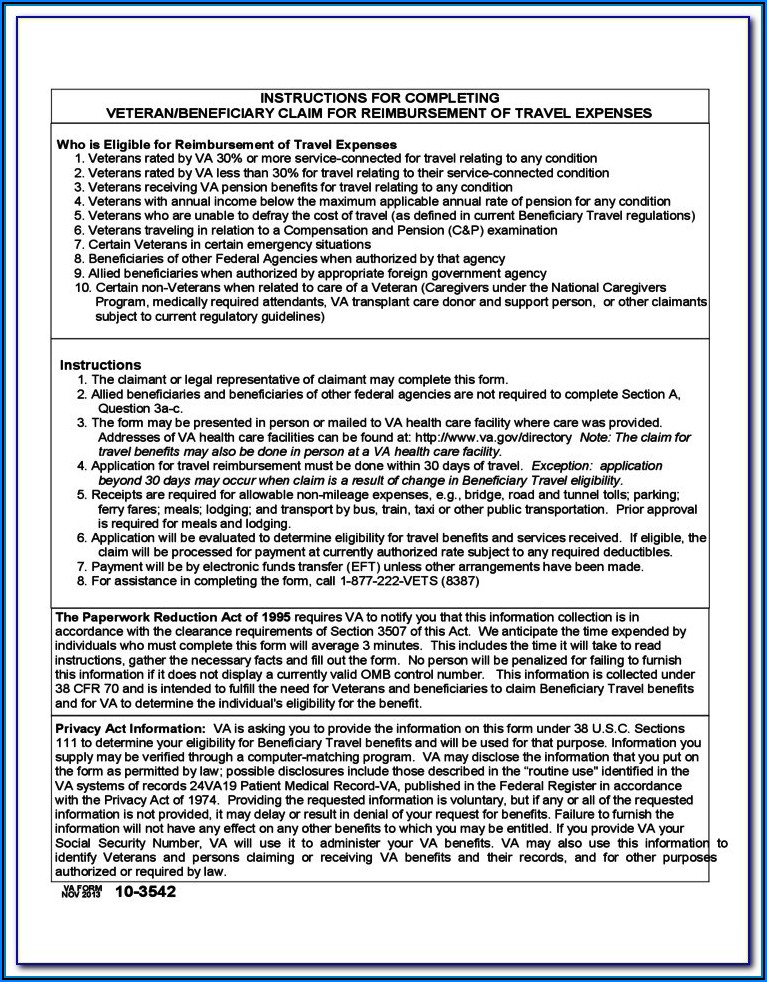 INSTRUCTIONS FOR COMPLETING
VETERAN/BENEFICIARY CLAIM FOR REIMBURSEMENT OF TRAVEL EXPENSES

Who is Eligible for Reimbursement of Travel Expenses
1. Veterans rated by VA 30% or more service-connected for travel relating to any condition
2. Veterans rated by VA less than 30% for travel relating to their service-connected condition
3. Veterans receiving VA pension benefits for travel relating to any condition
4. Veterans with annual income below the maximum applicable annual rate of pension for any condition
5. Veterans who are unable to defray the cost of travel (as defined in current Beneficiary Travel regulations)
6. Veterans traveling in relation to a Compensation and Pension (C&P) examination
7. Certain Veterans in certain emergency situations
8. Beneficiaries of other Federal Agencies when authorized by that agency
9. Allied beneficiaries when authorized by appropriate foreign government agency
10. Certain non-Veterans when related to care of a Veteran (Caregivers under the National Caregivers Program, medically required attendants, VA transplant care donor and support person, or other claimants subject to current regulatory guidelines)

Instructions
1. The claimant or legal representative of claimant may complete this form.
2. Allied beneficiaries and beneficiaries of other federal agencies are not required to complete Section A, Question 3a-c.
3. The form may be presented in person or mailed to VA health care facility where care was provided. Addresses of VA health care facilities can be found at: http://www.va.gov/directory Note: The claim for travel benefits may also be done in person at a VA health care facility.
4. Application for travel reimbursement must be done within 30 days of travel. Exception: application beyond 30 days may occur when claim is a result of change in Beneficiary Travel eligibility.
5. Receipts are required for allowable non-mileage expenses, e.g., bridge, road and tunnel tolls; parking; ferry fares; meals; lodging; and transport by bus, train, taxi or other public transportation. Prior approval is required for meals and lodging.
6. Application will be evaluated to determine eligibility for travel benefits and services received. If eligible, the claim will be processed for payment at currently authorized rate subject to any required deductibles.
7. Payment will be by electronic funds transfer (EFT) unless other arrangements have been made.
8. For assistance in completing the form, call 1-877-222-VETS (8387)

The Paperwork Reduction Act of 1995 requires VA to notify you that this information collection is in accordance with the clearance requirements of Section 3507 of this Act. We anticipate the time expended by individuals who must complete this form will average 3 minutes. This includes the time it will take to read instructions, gather the necessary facts and fill out the form. No person will be penalized for failing to furnish this information if it does not display a currently valid OMB control number. This information is collected under 38 CFR 70 and is intended to fulfill the need for Veterans and beneficiaries to claim Beneficiary Travel benefits and for VA to determine the individual's eligibility for the benefit.

Privacy Act Information: VA is asking you to provide the information on this form under 38 U.S.C. Sections 111 to determine your eligibility for Beneficiary Travel benefits and will be used for that purpose. Information you supply may be verified through a computer-matching program. VA may disclose the information that you put on the form as permitted by law; possible disclosures include those described in the "routine use" identified in the VA systems of records 24VA19 Patient Medical Record-VA, published in the Federal Register in accordance with the Privacy Act of 1974. Providing the requested information is voluntary, but if any or all of the requested information is not provided, it may delay or result in denial of your request for benefits. Failure to furnish the information will not have any effect on any other benefits to which you may be entitled. If you provide VA your Social Security Number, VA will use it to administer your VA benefits. VA may also use this information to identify Veterans and persons claiming or receiving VA benefits and their records, and for other purposes authorized or required by law.

VA FORM NOV 2013 10-3542